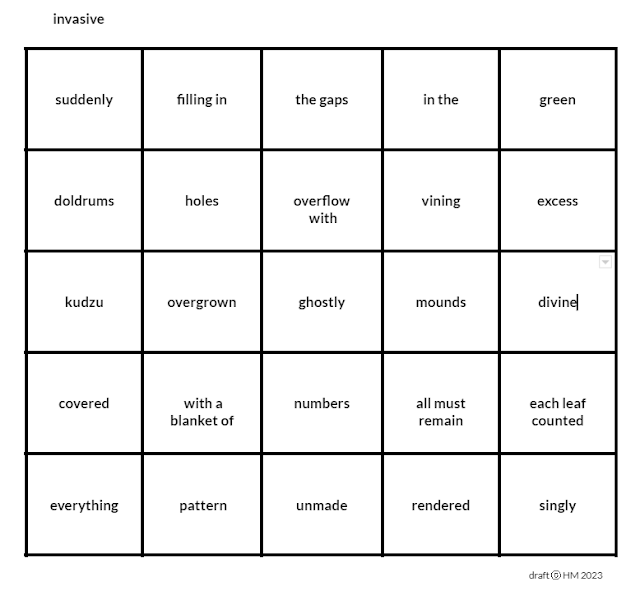 invasive

| suddenly | filling in | the gaps | in the | green |
|---|---|---|---|---|
| doldrums | holes | overflow with | vining | excess |
| kudzu | overgrown | ghostly | mounds | divine |
| covered | with a blanket of | numbers | all must remain | each leaf counted |
| everything | pattern | unmade | rendered | singly |

draft © HM 2023